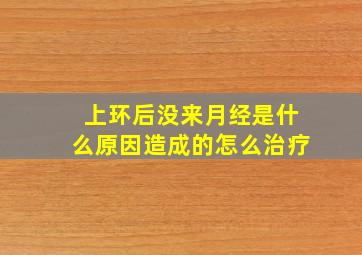 上环后没来月经是什么原因造成的怎么治疗